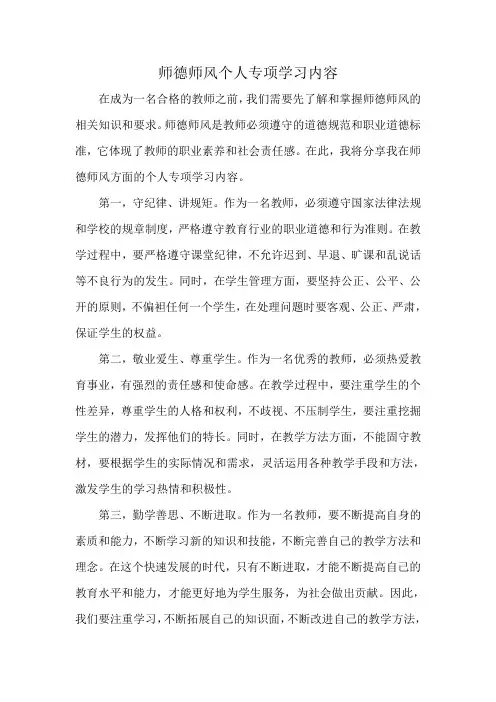 师德师风个人专项学习内容

在成为一名合格的教师之前，我们需要先了解和掌握师德师风的相关知识和要求。师德师风是教师必须遵守的道德规范和职业道德标准，它体现了教师的职业素养和社会责任感。在此，我将分享我在师德师风方面的个人专项学习内容。

第一，守纪律、讲规矩。作为一名教师，必须遵守国家法律法规和学校的规章制度，严格遵守教育行业的职业道德和行为准则。在教学过程中，要严格遵守课堂纪律，不允许迟到、早退、旷课和乱说话等不良行为的发生。同时，在学生管理方面，要坚持公正、公平、公开的原则，不偏袒任何一个学生，在处理问题时要客观、公正、严肃，保证学生的权益。

第二，敬业爱生、尊重学生。作为一名优秀的教师，必须热爱教育事业，有强烈的责任感和使命感。在教学过程中，要注重学生的个性差异，尊重学生的人格和权利，不歧视、不压制学生，要注重挖掘学生的潜力，发挥他们的特长。同时，在教学方法方面，不能固守教材，要根据学生的实际情况和需求，灵活运用各种教学手段和方法，激发学生的学习热情和积极性。

第三，勤学善思、不断进取。作为一名教师，要不断提高自身的素质和能力，不断学习新的知识和技能，不断完善自己的教学方法和理念。在这个快速发展的时代，只有不断进取，才能不断提高自己的教育水平和能力，才能更好地为学生服务，为社会做出贡献。因此，我们要注重学习，不断拓展自己的知识面，不断改进自己的教学方法，